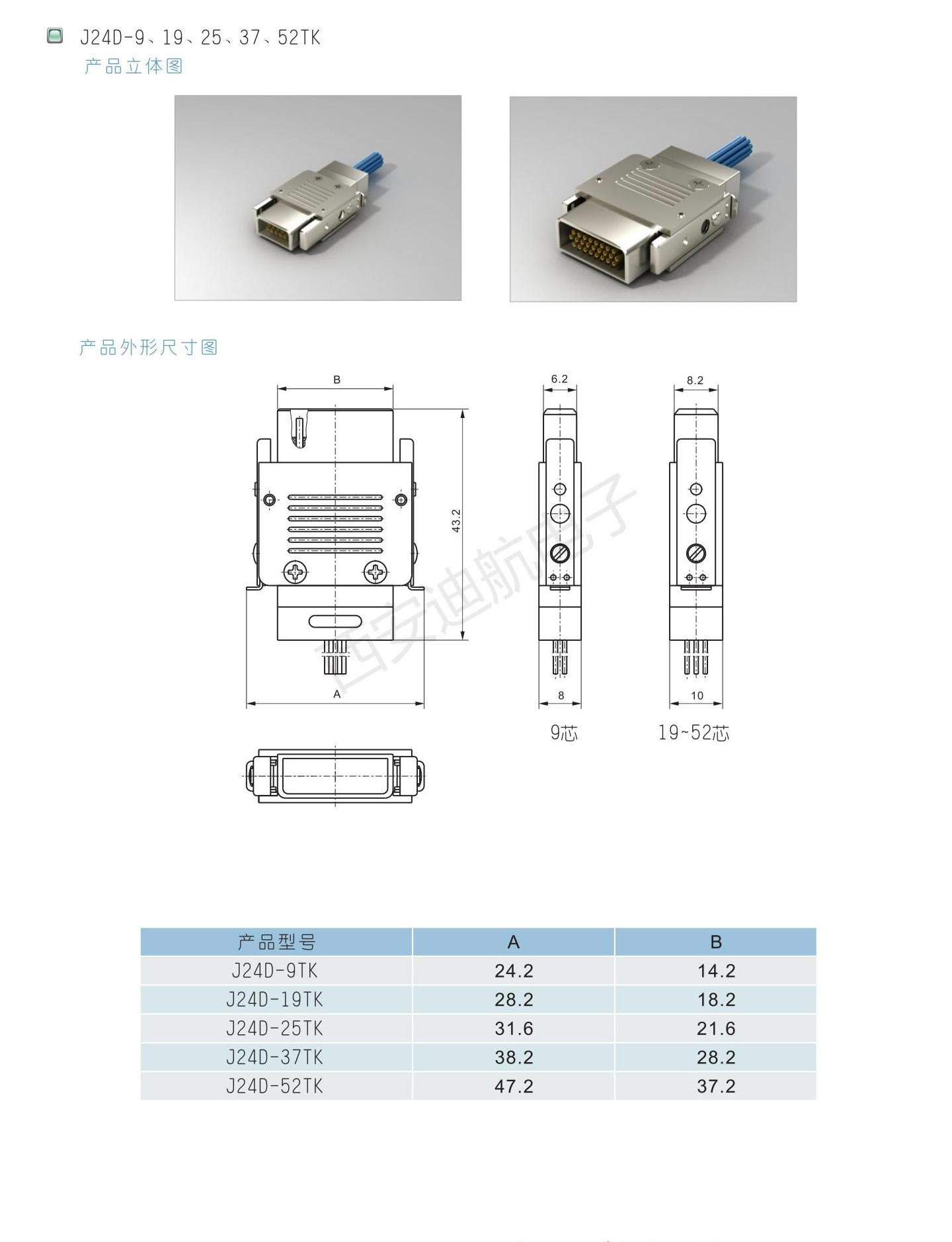 J24D-9、19、25、37、52TK
产品立体图

产品外形尺寸图

B
43.2
A
6.2
8
9芯
8.2
10
19~52芯

西安迪航电子

| 产品型号 | A | B |
|---|---|---|
| J24D-9TK | 24.2 | 14.2 |
| J24D-19TK | 28.2 | 18.2 |
| J24D-25TK | 31.6 | 21.6 |
| J24D-37TK | 38.2 | 28.2 |
| J24D-52TK | 47.2 | 37.2 |